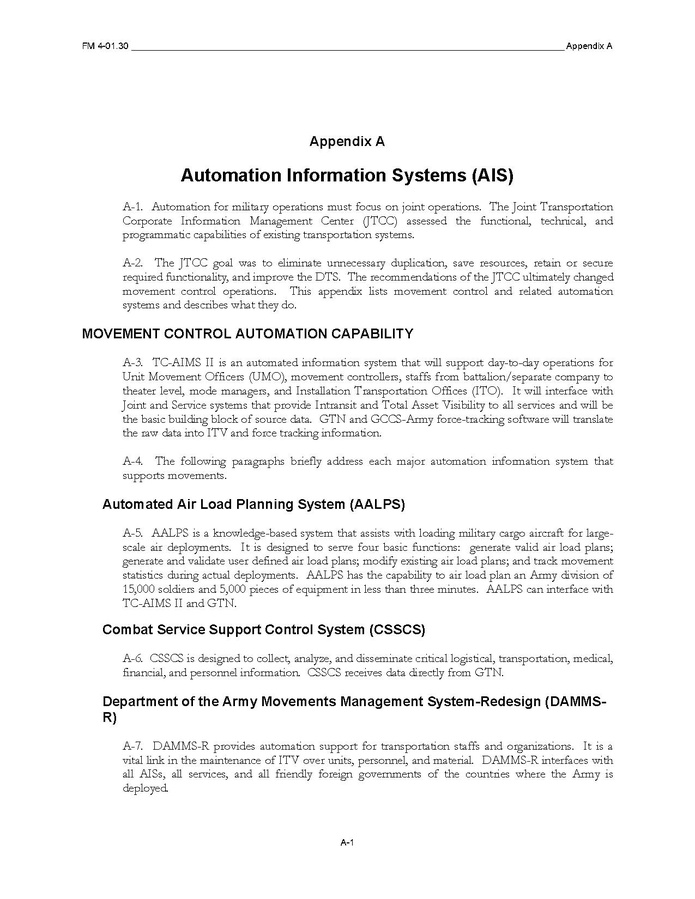 FM 4-01.30 Appendix A

Appendix A

Automation Information Systems (AIS)

A-1. Automation for military operations must focus on joint operations. The Joint Transportation Corporate Information Management Center (JTCC) assessed the functional, technical, and programmatic capabilities of existing transportation systems.

A-2. The JTCC goal was to eliminate unnecessary duplication, save resources, retain or secure required functionality, and improve the DTS. The recommendations of the JTCC ultimately changed movement control operations. This appendix lists movement control and related automation systems and describes what they do.

MOVEMENT CONTROL AUTOMATION CAPABILITY

A-3. TC-AIMS II is an automated information system that will support day-to-day operations for Unit Movement Officers (UMO), movement controllers, staffs from battalion/separate company to theater level, mode managers, and Installation Transportation Offices (ITO). It will interface with Joint and Service systems that provide Intransit and Total Asset Visibility to all services and will be the basic building block of source data. GTN and GCCS-Army force-tracking software will translate the raw data into ITV and force tracking information.

A-4. The following paragraphs briefly address each major automation information system that supports movements.

Automated Air Load Planning System (AALPS)

A-5. AALPS is a knowledge-based system that assists with loading military cargo aircraft for large-scale air deployments. It is designed to serve four basic functions: generate valid air load plans; generate and validate user defined air load plans; modify existing air load plans; and track movement statistics during actual deployments. AALPS has the capability to air load plan an Army division of 15,000 soldiers and 5,000 pieces of equipment in less than three minutes. AALPS can interface with TC-AIMS II and GTN.

Combat Service Support Control System (CSSCS)

A-6. CSSCS is designed to collect, analyze, and disseminate critical logistical, transportation, medical, financial, and personnel information. CSSCS receives data directly from GTN.

Department of the Army Movements Management System-Redesign (DAMMS-R)

A-7. DAMMS-R provides automation support for transportation staffs and organizations. It is a vital link in the maintenance of ITV over units, personnel, and material. DAMMS-R interfaces with all AISs, all services, and all friendly foreign governments of the countries where the Army is deployed.

A-1